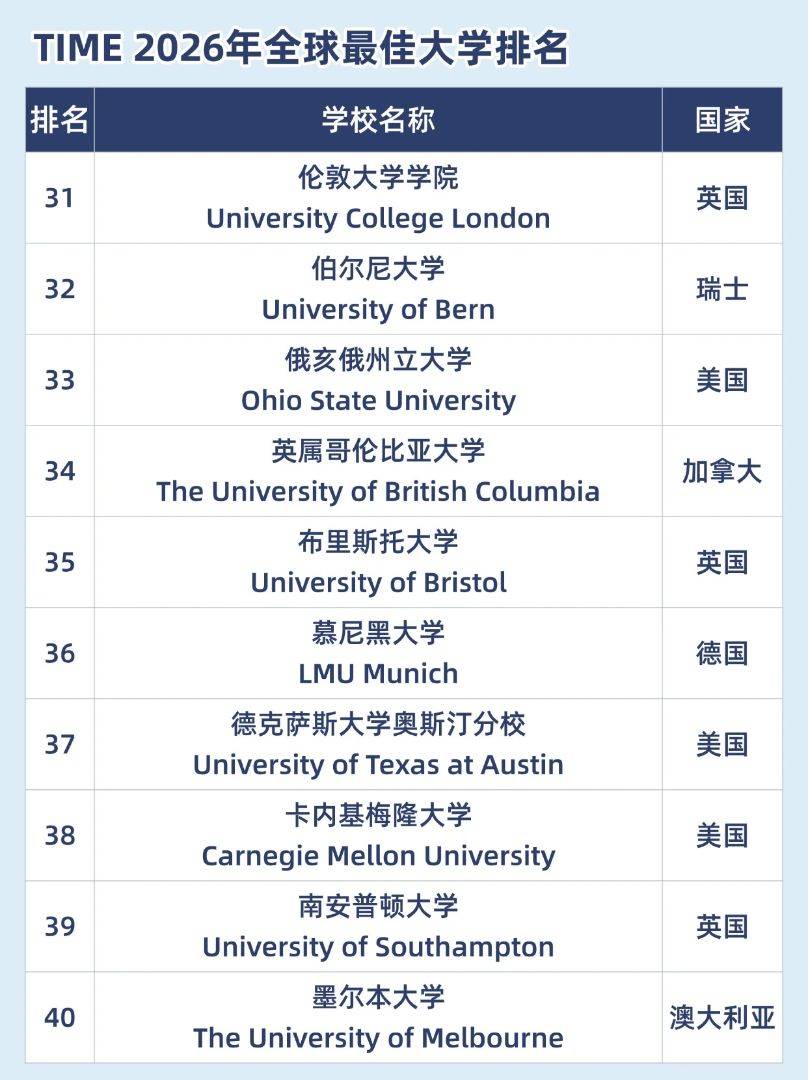 TIME 2026年全球最佳大学排名

| 排名 | 学校名称 | 国家 |
|---|---|---|
| 31 | 伦敦大学学院 University College London | 英国 |
| 32 | 伯尔尼大学 University of Bern | 瑞士 |
| 33 | 俄亥俄州立大学 Ohio State University | 美国 |
| 34 | 英属哥伦比亚大学 The University of British Columbia | 加拿大 |
| 35 | 布里斯托大学 University of Bristol | 英国 |
| 36 | 慕尼黑大学 LMU Munich | 德国 |
| 37 | 德克萨斯大学奥斯汀分校 University of Texas at Austin | 美国 |
| 38 | 卡内基梅隆大学 Carnegie Mellon University | 美国 |
| 39 | 南安普顿大学 University of Southampton | 英国 |
| 40 | 墨尔本大学 The University of Melbourne | 澳大利亚 |